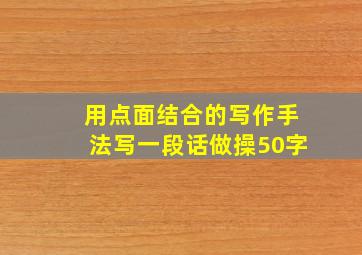 用点面结合的写作手法写一段话做操50字